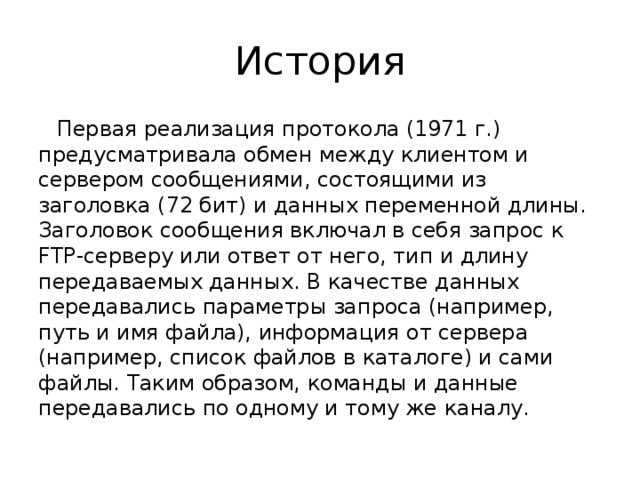 История

Первая реализация протокола (1971 г.) предусматривала обмен между клиентом и сервером сообщениями, состоящими из заголовка (72 бит) и данных переменной длины. Заголовок сообщения включал в себя запрос к FTP-серверу или ответ от него, тип и длину передаваемых данных. В качестве данных передавались параметры запроса (например, путь и имя файла), информация от сервера (например, список файлов в каталоге) и сами файлы. Таким образом, команды и данные передавались по одному и тому же каналу.